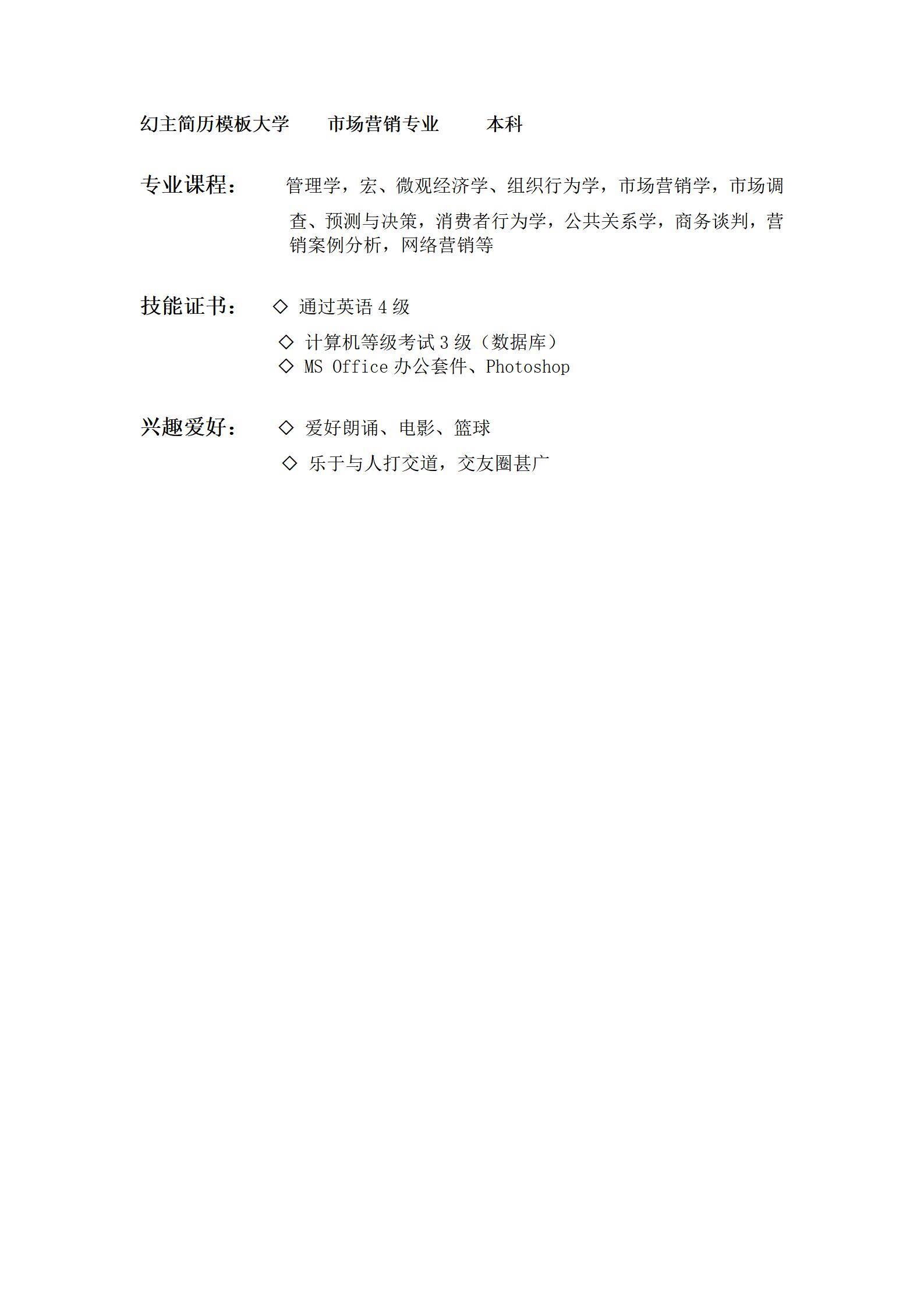 幻主简历模板大学　　市场营销专业　　本科

专业课程：　管理学，宏、微观经济学、组织行为学，市场营销学，市场调查、预测与决策，消费者行为学，公共关系学，商务谈判，营销案例分析，网络营销等

技能证书：　◇ 通过英语 4 级
◇ 计算机等级考试 3 级（数据库）
◇ MS Office 办公套件、Photoshop

兴趣爱好：　◇ 爱好朗诵、电影、篮球
◇ 乐于与人打交道，交友圈甚广